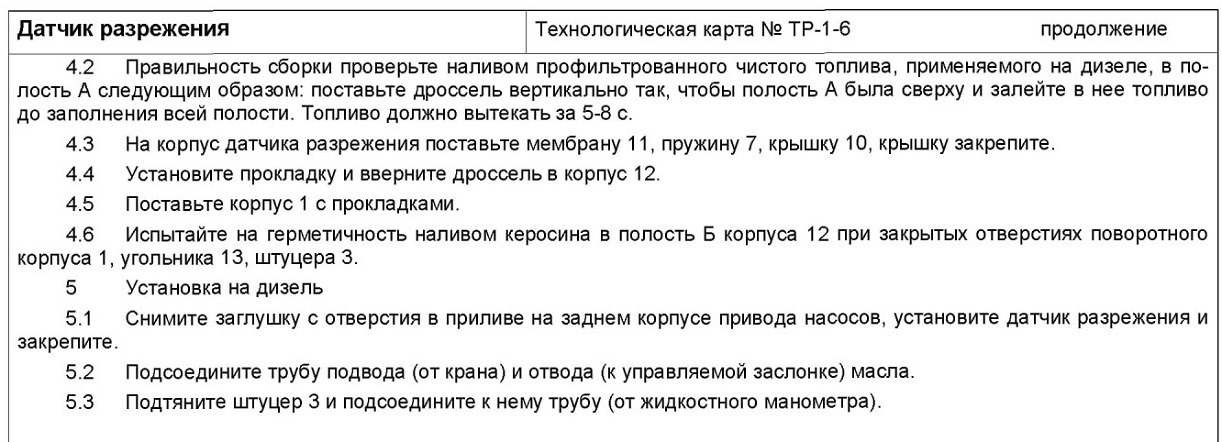 Датчик разрежения Технологическая карта № ТР-1-6 продолжение

4.2 Правильность сборки проверьте наливом профильтрованного чистого топлива, применяемого на дизеле, в полость А следующим образом: поставьте дроссель вертикально так, чтобы полость А была сверху и залейте в нее топливо до заполнения всей полости. Топливо должно вытекать за 5-8 с.

4.3 На корпус датчика разрежения поставьте мембрану 11, пружину 7, крышку 10, крышку закрепите.

4.4 Установите прокладку и вверните дроссель в корпус 12.

4.5 Поставьте корпус 1 с прокладками.

4.6 Испытайте на герметичность наливом керосина в полость Б корпуса 12 при закрытых отверстиях поворотного корпуса 1, угольника 13, штуцера 3.

5 Установка на дизель

5.1 Снимите заглушку с отверстия в приливе на заднем корпусе привода насосов, установите датчик разрежения и закрепите.

5.2 Подсоедините трубу подвода (от крана) и отвода (к управляемой заслонке) масла.

5.3 Подтяните штуцер 3 и подсоедините к нему трубу (от жидкостного манометра).